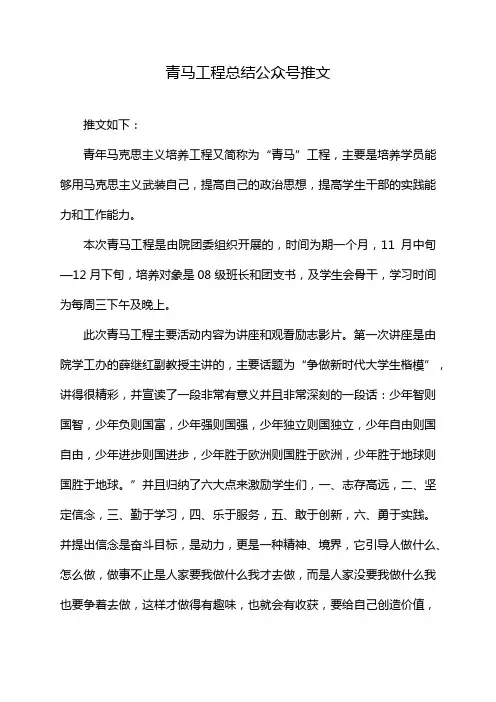 青马工程总结公众号推文

推文如下：

青年马克思主义培养工程又简称为“青马”工程，主要是培养学员能够用马克思主义武装自己，提高自己的政治思想，提高学生干部的实践能力和工作能力。

本次青马工程是由院团委组织开展的，时间为期一个月，11 月中旬—12 月下旬，培养对象是 08 级班长和团支书，及学生会骨干，学习时间为每周三下午及晚上。

此次青马工程主要活动内容为讲座和观看励志影片。第一次讲座是由院学工办的薛继红副教授主讲的，主要话题为“争做新时代大学生楷模”，讲得很精彩，并宣读了一段非常有意义并且非常深刻的一段话：少年智则国智，少年负则国富，少年强则国强，少年独立则国独立，少年自由则国自由，少年进步则国进步，少年胜于欧洲则国胜于欧洲，少年胜于地球则国胜于地球。”并且归纳了六大点来激励学生们，一、志存高远，二、坚定信念，三、勤于学习，四、乐于服务，五、敢于创新，六、勇于实践。并提出信念是奋斗目标，是动力，更是一种精神、境界，它引导人做什么、怎么做，做事不止是人家要我做什么我才去做，而是人家没要我做什么我也要争着去做，这样才做得有趣味，也就会有收获，要给自己创造价值，